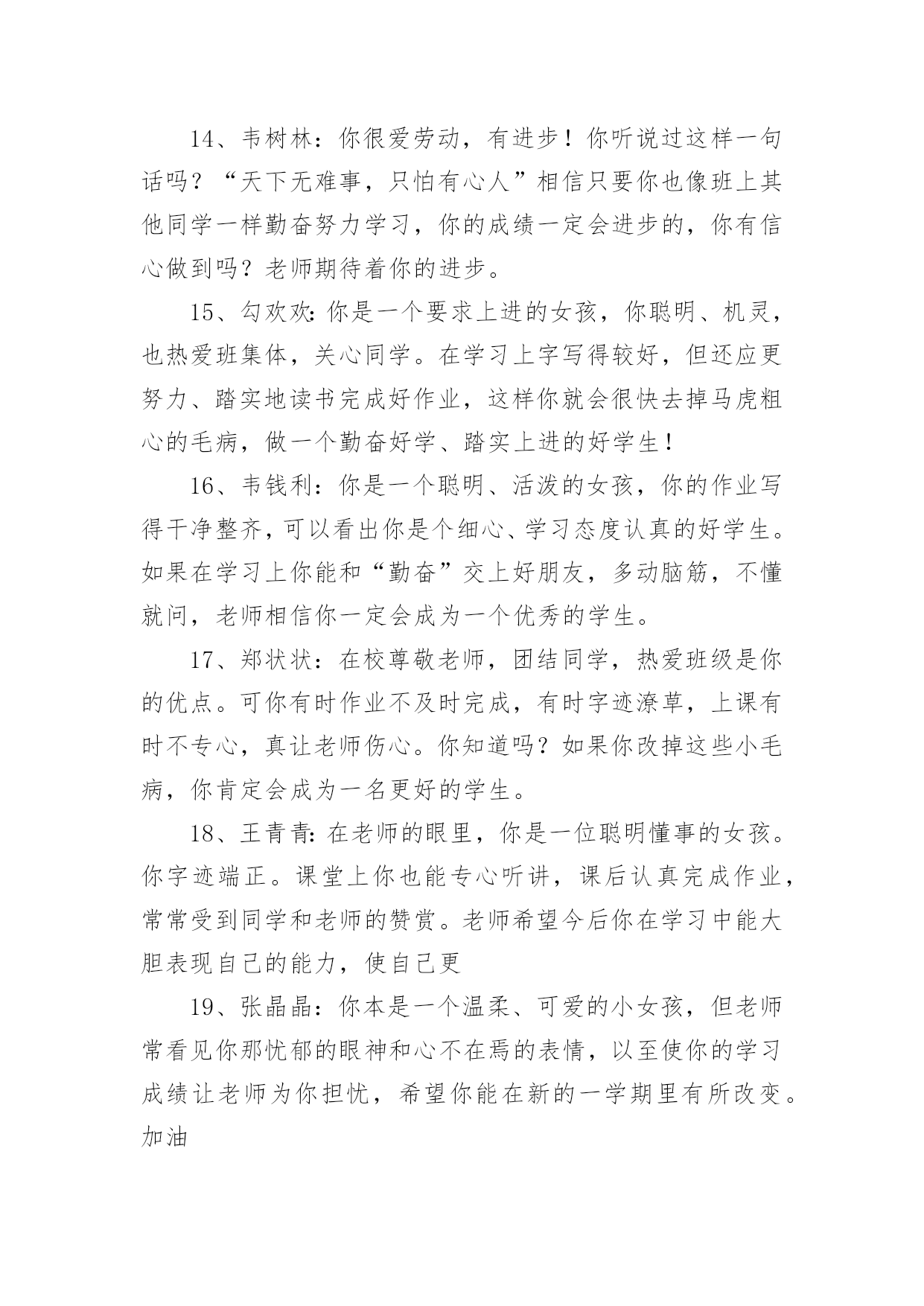 14、韦树林：你很爱劳动，有进步！你听说过这样一句话吗？“天下无难事，只怕有心人”相信只要你也像班上其他同学一样勤奋努力学习，你的成绩一定会进步的，你有信心做到吗？老师期待着你的进步。

15、勾欢欢：你是一个要求上进的女孩，你聪明、机灵，也热爱班集体，关心同学。在学习上字写得较好，但还应更努力、踏实地读书完成好作业，这样你就会很快去掉马虎粗心的毛病，做一个勤奋好学、踏实上进的好学生！

16、韦钱利：你是一个聪明、活泼的女孩，你的作业写得干净整齐，可以看出你是个细心、学习态度认真的好学生。如果在学习上你能和“勤奋”交上好朋友，多动脑筋，不懂就问，老师相信你一定会成为一个优秀的学生。

17、郑状状：在校尊敬老师，团结同学，热爱班级是你的优点。可你有时作业不及时完成，有时字迹潦草，上课有时不专心，真让老师伤心。你知道吗？如果你改掉这些小毛病，你肯定会成为一名更好的学生。

18、王青青：在老师的眼里，你是一位聪明懂事的女孩。你字迹端正。课堂上你也能专心听讲，课后认真完成作业，常常受到同学和老师的赞赏。老师希望今后你在学习中能大胆表现自己的能力，使自己更

19、张晶晶：你本是一个温柔、可爱的小女孩，但老师常看见你那忧郁的眼神和心不在焉的表情，以至使你的学习成绩让老师为你担忧，希望你能在新的一学期里有所改变。加油